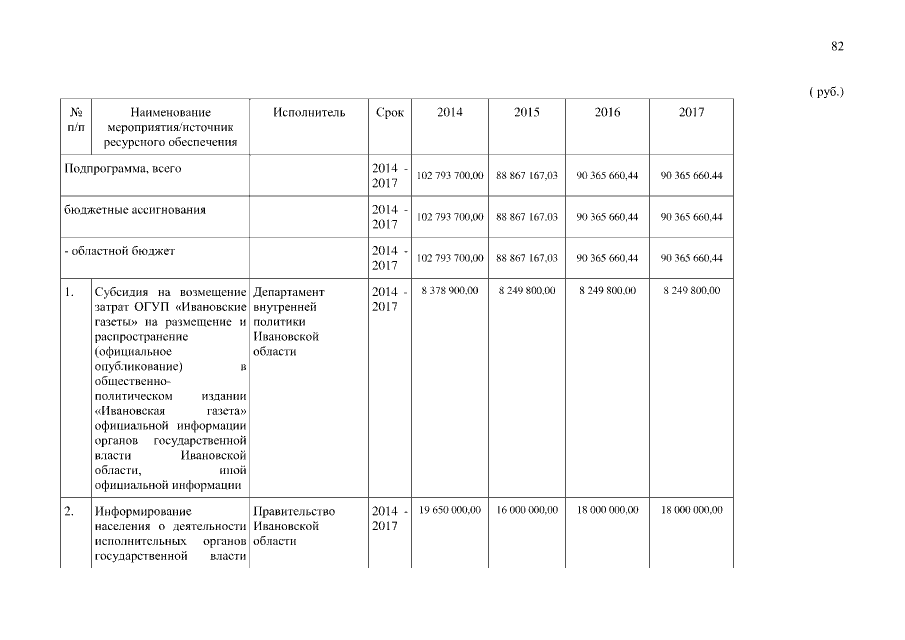 82

( руб.)

| № п/п | Наименование мероприятия/источник ресурсного обеспечения | Исполнитель | Срок | 2014 | 2015 | 2016 | 2017 |
|---|---|---|---|---|---|---|---|
| Подпрограмма, всего | | | 2014 - 2017 | 102 793 700,00 | 88 867 167,03 | 90 365 660,44 | 90 365 660,44 |
| бюджетные ассигнования | | | 2014 - 2017 | 102 793 700,00 | 88 867 167,03 | 90 365 660,44 | 90 365 660,44 |
| - областной бюджет | | | 2014 - 2017 | 102 793 700,00 | 88 867 167,03 | 90 365 660,44 | 90 365 660,44 |
| 1. | Субсидия на возмещение затрат ОГУП «Ивановские газеты» на размещение и распространение (официальное опубликование) в общественно-политическом издании «Ивановская газета» официальной информации органов государственной власти Ивановской области, иной официальной информации | Департамент внутренней политики Ивановской области | 2014 - 2017 | 8 378 900,00 | 8 249 800,00 | 8 249 800,00 | 8 249 800,00 |
| 2. | Информирование населения о деятельности исполнительных органов государственной власти | Правительство Ивановской области | 2014 - 2017 | 19 650 000,00 | 16 000 000,00 | 18 000 000,00 | 18 000 000,00 |